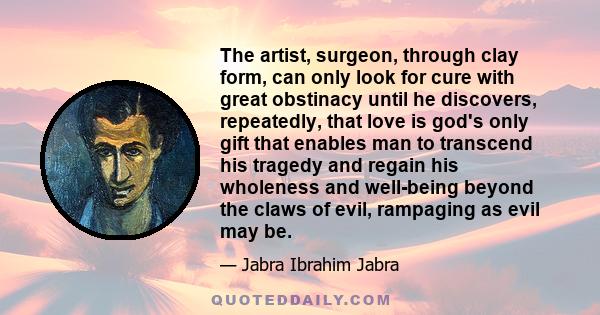 The artist, surgeon, through clay form, can only look for cure with great obstinacy until he discovers, repeatedly, that love is god's only gift that enables man to transcend his tragedy and regain his wholeness and well-being beyond the claws of evil, rampaging as evil may be.

— Jabra Ibrahim Jabra

QUOTEDDAILY.COM